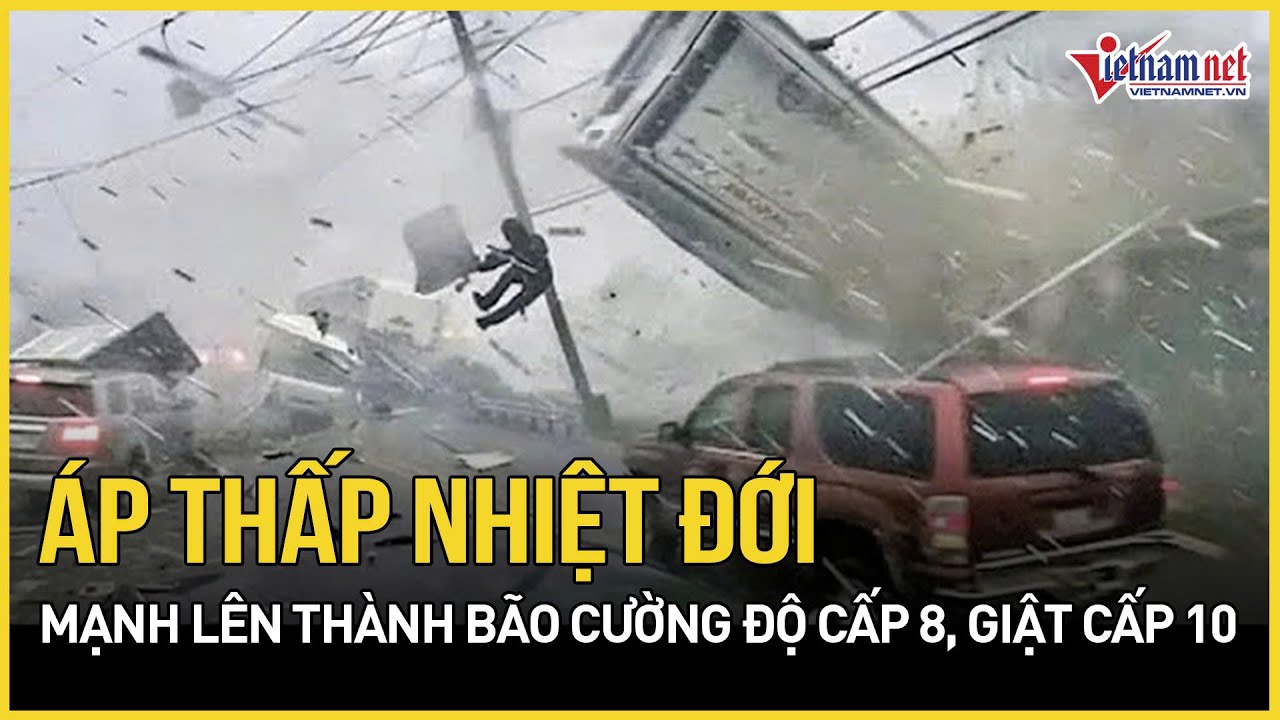 vietnamnet
VIETNAMNET.VN

ÁP THẤP NHIỆT ĐỚI

MẠNH LÊN THÀNH BÃO CƯỜNG ĐỘ CẤP 8, GIẬT CẤP 10